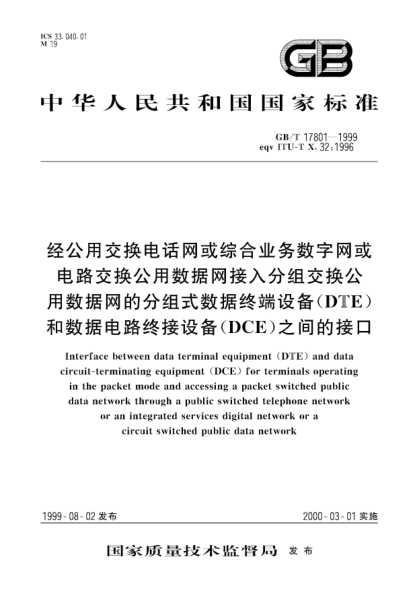 ICS 33.040.01
M 19

GB

中华人民共和国国家标准

GB/T 17801—1999
eqv ITU-T X.32:1996

经公用交换电话网或综合业务数字网或电路交换公用数据网接入分组交换公用数据网的分组式数据终端设备(DTE)和数据电路终接设备(DCE)之间的接口

Interface between data terminal equipment (DTE) and data circuit-terminating equipment (DCE) for terminals operating in the packet mode and accessing a packet switched public data network through a public switched telephone network or an integrated services digital network or a circuit switched public data network

1999-08-02 发布

2000-03-01 实施

国家质量技术监督局 发布